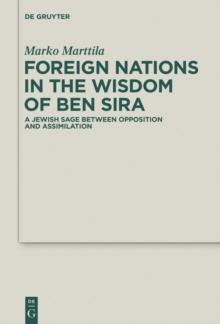 DE GRUYTER

Marko Marttila

FOREIGN NATIONS IN THE WISDOM OF BEN SIRA

A JEWISH SAGE BETWEEN OPPOSITION AND ASSIMILATION

DE G